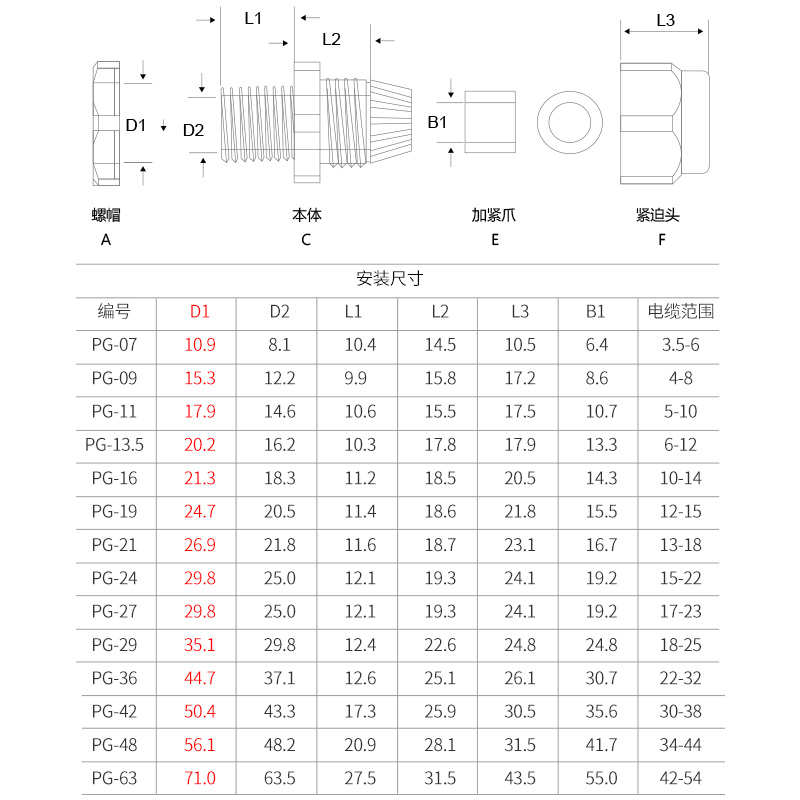 L1

L2

L3

D1

D2

B1

螺帽
A

本体
C

加紧爪
E

紧迫头
F

安装尺寸

| 编号 | D1 | D2 | L1 | L2 | L3 | B1 | 电缆范围 |
|---|---|---|---|---|---|---|---|
| PG-07 | 10.9 | 8.1 | 10.4 | 14.5 | 10.5 | 6.4 | 3.5-6 |
| PG-09 | 15.3 | 12.2 | 9.9 | 15.8 | 17.2 | 8.6 | 4-8 |
| PG-11 | 17.9 | 14.6 | 10.6 | 15.5 | 17.5 | 10.7 | 5-10 |
| PG-13.5 | 20.2 | 16.2 | 10.3 | 17.8 | 17.9 | 13.3 | 6-12 |
| PG-16 | 21.3 | 18.3 | 11.2 | 18.5 | 20.5 | 14.3 | 10-14 |
| PG-19 | 24.7 | 20.5 | 11.4 | 18.6 | 21.8 | 15.5 | 12-15 |
| PG-21 | 26.9 | 21.8 | 11.6 | 18.7 | 23.1 | 16.7 | 13-18 |
| PG-24 | 29.8 | 25.0 | 12.1 | 19.3 | 24.1 | 19.2 | 15-22 |
| PG-27 | 29.8 | 25.0 | 12.1 | 19.3 | 24.1 | 19.2 | 17-23 |
| PG-29 | 35.1 | 29.8 | 12.4 | 22.6 | 24.8 | 24.8 | 18-25 |
| PG-36 | 44.7 | 37.1 | 12.6 | 25.1 | 26.1 | 30.7 | 22-32 |
| PG-42 | 50.4 | 43.3 | 17.3 | 25.9 | 30.5 | 35.6 | 30-38 |
| PG-48 | 56.1 | 48.2 | 20.9 | 28.1 | 31.5 | 41.7 | 34-44 |
| PG-63 | 71.0 | 63.5 | 27.5 | 31.5 | 43.5 | 55.0 | 42-54 |